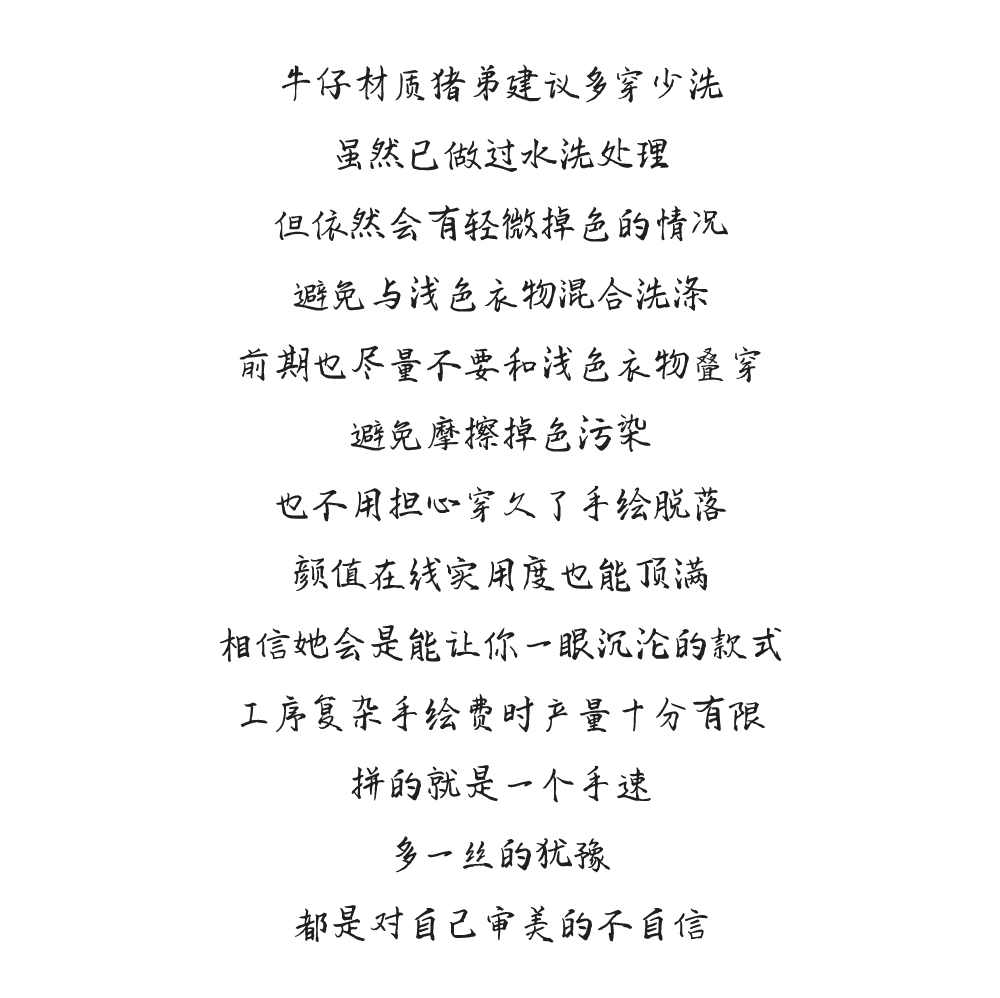 牛仔材质猪弟建议多穿少洗
虽然已做过水洗处理
但依然会有轻微掉色的情况
避免与浅色衣物混合洗涤
前期也尽量不要和浅色衣物叠穿
避免摩擦掉色污染
也不用担心穿久了手绘脱落
颜值在线实用度也能顶满
相信她会是能让你一眼沉沦的款式
工序复杂手绘费时产量十分有限
拼的就是一个手速
多一丝的犹豫
都是对自己审美的不自信